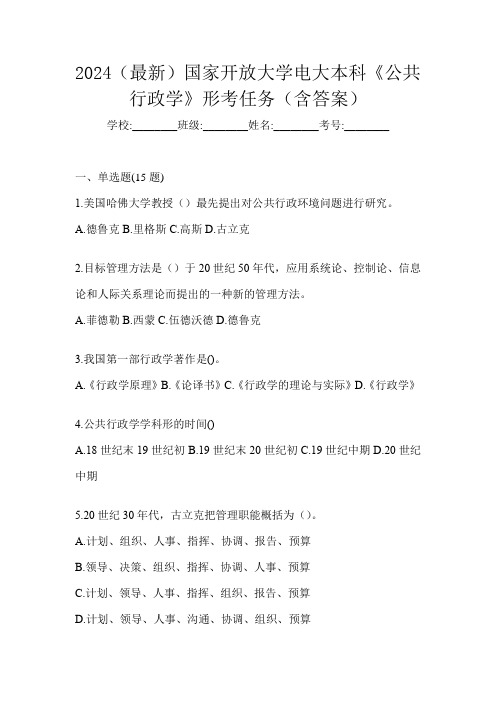 2024（最新）国家开放大学电大本科《公共行政学》形考任务（含答案）

学校:________班级:________姓名:________考号:________

一、单选题(15 题)

1.美国哈佛大学教授（）最先提出对公共行政环境问题进行研究。

A.德鲁克 B.里格斯 C.高斯 D.古立克

2.目标管理方法是（）于 20 世纪 50 年代，应用系统论、控制论、信息论和人际关系理论而提出的一种新的管理方法。

A.菲德勒 B.西蒙 C.伍德沃德 D.德鲁克

3.我国第一部行政学著作是()。

A.《行政学原理》B.《论译书》C.《行政学的理论与实际》D.《行政学》

4.公共行政学学科形的时间()

A.18 世纪末 19 世纪初 B.19 世纪末 20 世纪初 C.19 世纪中期 D.20 世纪中期

5.20 世纪 30 年代，古立克把管理职能概括为（）。

A.计划、组织、人事、指挥、协调、报告、预算

B.领导、决策、组织、指挥、协调、人事、预算

C.计划、领导、人事、指挥、组织、报告、预算

D.计划、领导、人事、沟通、协调、组织、预算